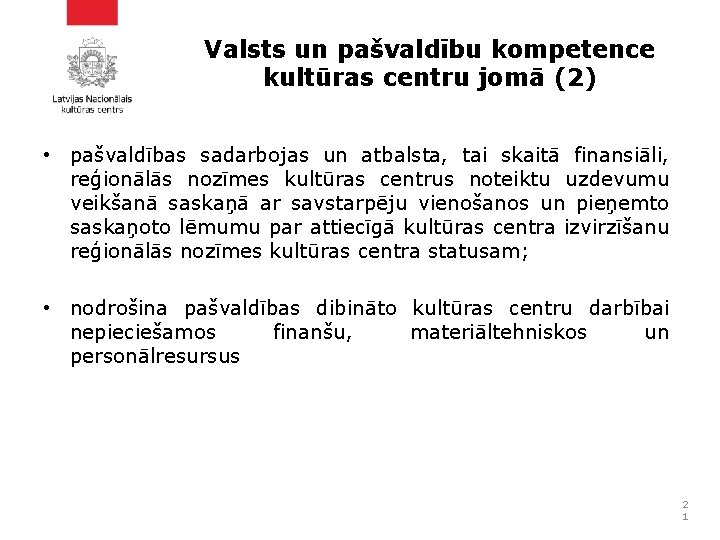 Latvijas Nacionālais kultūras centrs

Valsts un pašvaldību kompetence kultūras centru jomā (2)

• pašvaldības sadarbojas un atbalsta, tai skaitā finansiāli, reģionālās nozīmes kultūras centrus noteiktu uzdevumu veikšanā saskaņā ar savstarpēju vienošanos un pieņemto saskaņoto lēmumu par attiecīgā kultūras centra izvirzīšanu reģionālās nozīmes kultūras centra statusam;

• nodrošina pašvaldības dibināto kultūras centru darbībai nepieciešamos finanšu, materiāltehniskos un personālresursus

21